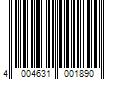 4 004631 001890